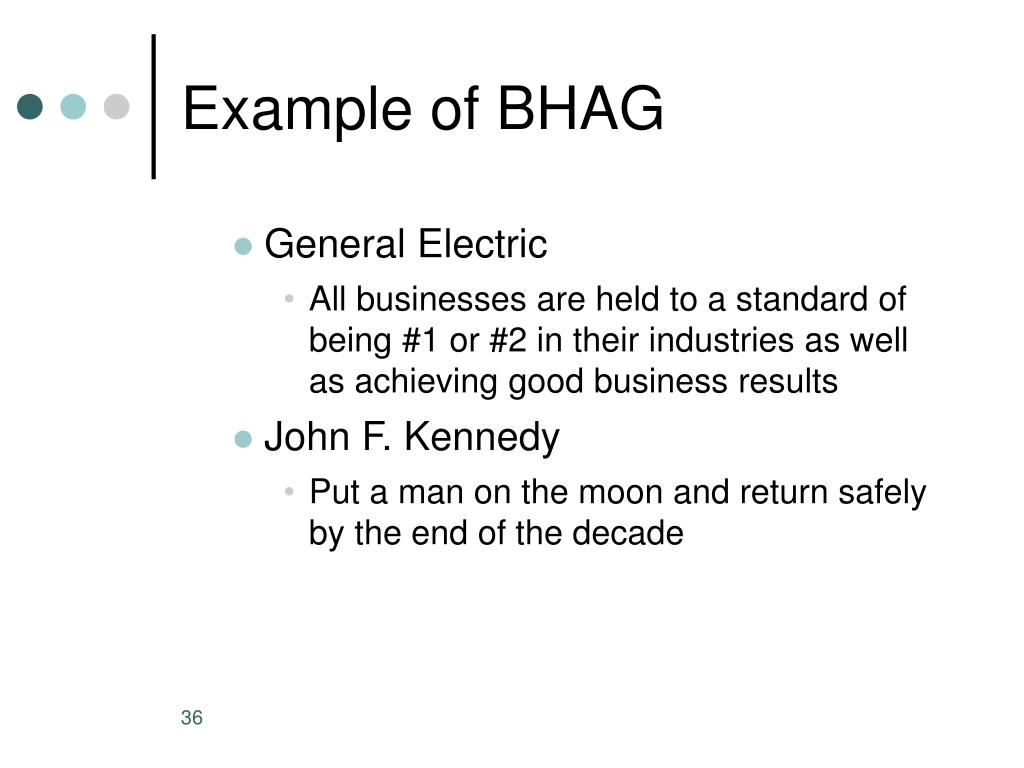 Example of BHAG

- General Electric
  - All businesses are held to a standard of being #1 or #2 in their industries as well as achieving good business results
- John F. Kennedy
  - Put a man on the moon and return safely by the end of the decade

36